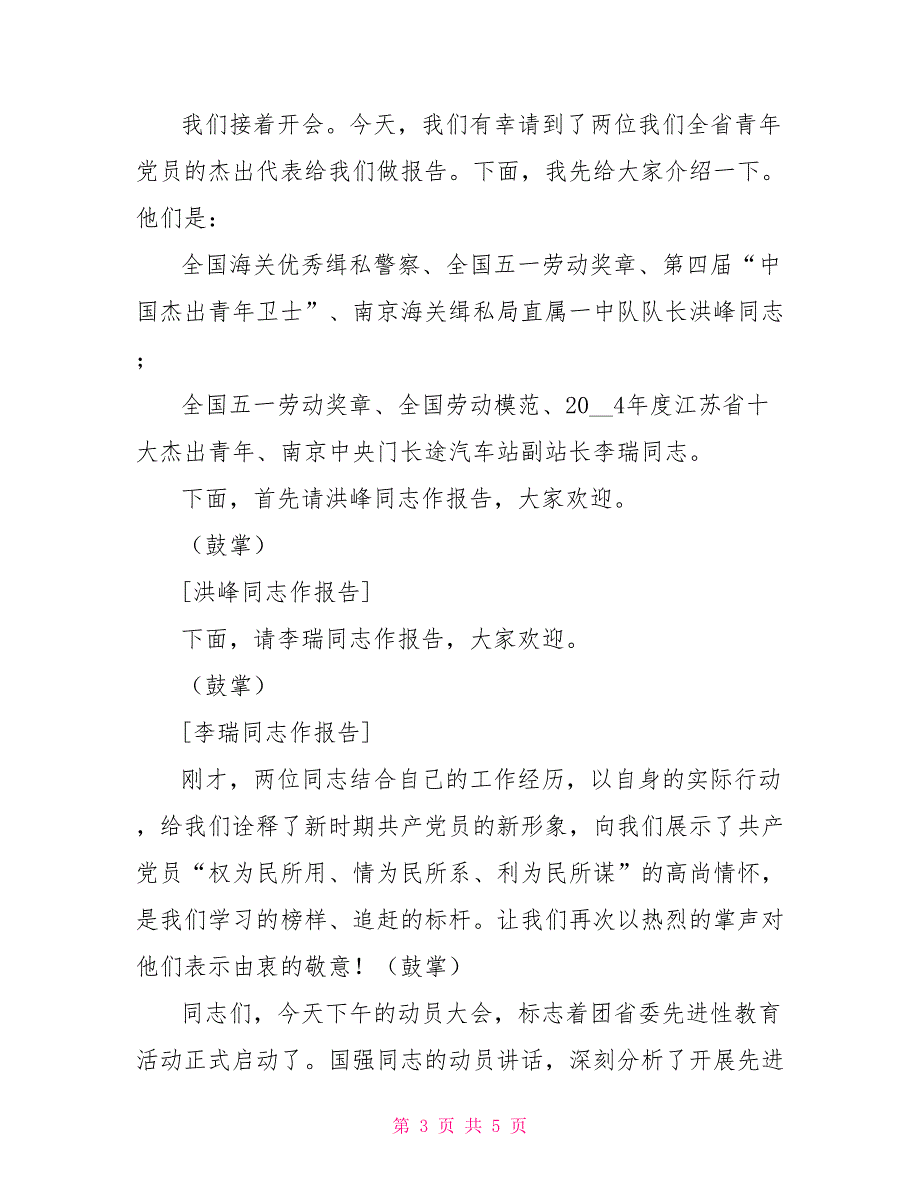 我们接着开会。今天，我们有幸请到了两位我们全省青年党员的杰出代表给我们做报告。下面，我先给大家介绍一下。他们是：

全国海关优秀缉私警察、全国五一劳动奖章、第四届“中国杰出青年卫士”、南京海关缉私局直属一中队队长洪峰同志；

全国五一劳动奖章、全国劳动模范、20__4年度江苏省十大杰出青年、南京中央门长途汽车站副站长李瑞同志。

下面，首先请洪峰同志作报告，大家欢迎。

（鼓掌）

[洪峰同志作报告]

下面，请李瑞同志作报告，大家欢迎。

（鼓掌）

[李瑞同志作报告]

刚才，两位同志结合自己的工作经历，以自身的实际行动，给我们诠释了新时期共产党员的新形象，向我们展示了共产党员“权为民所用、情为民所系、利为民所谋”的高尚情怀，是我们学习的榜样、追赶的标杆。让我们再次以热烈的掌声对他们表示由衷的敬意！（鼓掌）

同志们，今天下午的动员大会，标志着团省委先进性教育活动正式启动了。国强同志的动员讲话，深刻分析了开展先进

第 3 页 共 5 页